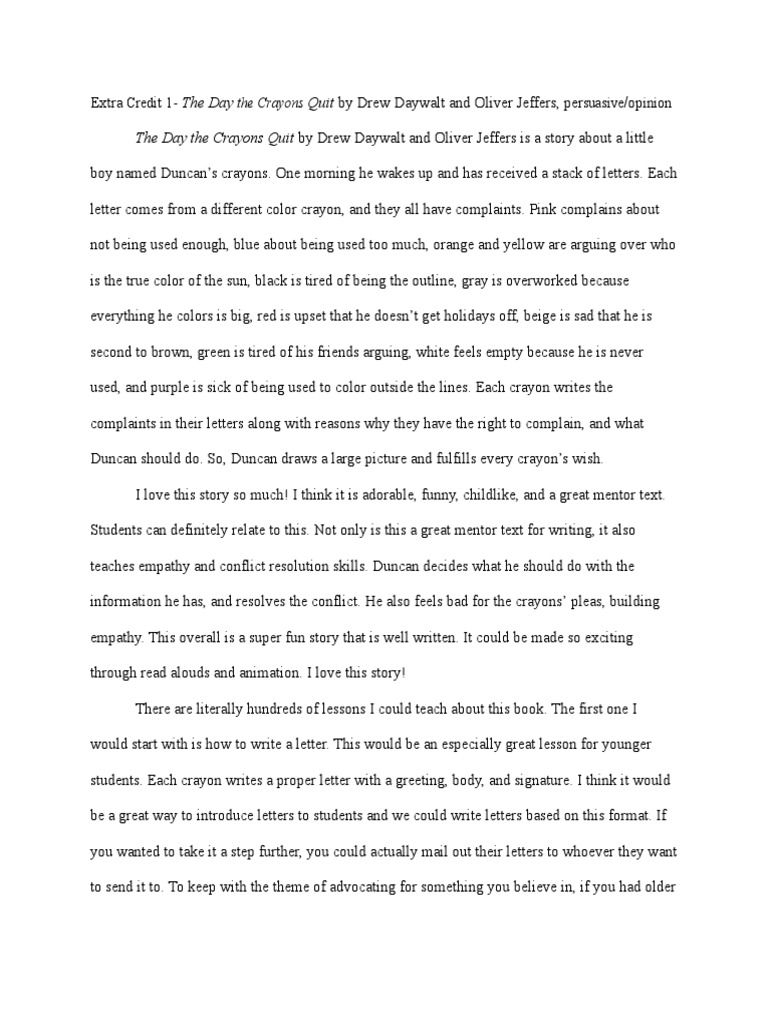 Extra Credit 1- The Day the Crayons Quit by Drew Daywalt and Oliver Jeffers, persuasive/opinion

The Day the Crayons Quit by Drew Daywalt and Oliver Jeffers is a story about a little boy named Duncan's crayons. One morning he wakes up and has received a stack of letters. Each letter comes from a different color crayon, and they all have complaints. Pink complains about not being used enough, blue about being used too much, orange and yellow are arguing over who is the true color of the sun, black is tired of being the outline, gray is overworked because everything he colors is big, red is upset that he doesn't get holidays off, beige is sad that he is second to brown, green is tired of his friends arguing, white feels empty because he is never used, and purple is sick of being used to color outside the lines. Each crayon writes the complaints in their letters along with reasons why they have the right to complain, and what Duncan should do. So, Duncan draws a large picture and fulfills every crayon's wish.

I love this story so much! I think it is adorable, funny, childlike, and a great mentor text. Students can definitely relate to this. Not only is this a great mentor text for writing, it also teaches empathy and conflict resolution skills. Duncan decides what he should do with the information he has, and resolves the conflict. He also feels bad for the crayons' pleas, building empathy. This overall is a super fun story that is well written. It could be made so exciting through read alouds and animation. I love this story!

There are literally hundreds of lessons I could teach about this book. The first one I would start with is how to write a letter. This would be an especially great lesson for younger students. Each crayon writes a proper letter with a greeting, body, and signature. I think it would be a great way to introduce letters to students and we could write letters based on this format. If you wanted to take it a step further, you could actually mail out their letters to whoever they want to send it to. To keep with the theme of advocating for something you believe in, if you had older